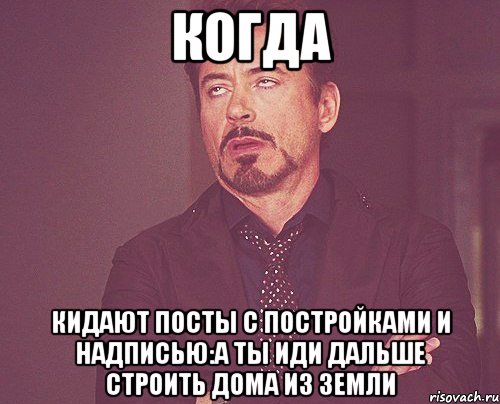 КОГДА

КИДАЮТ ПОСТЫ С ПОСТРОЙКАМИ И НАДПИСЬЮ:А ТЫ ИДИ ДАЛЬШЕ СТРОИТЬ ДОМА ИЗ ЗЕМЛИ

risovach.ru